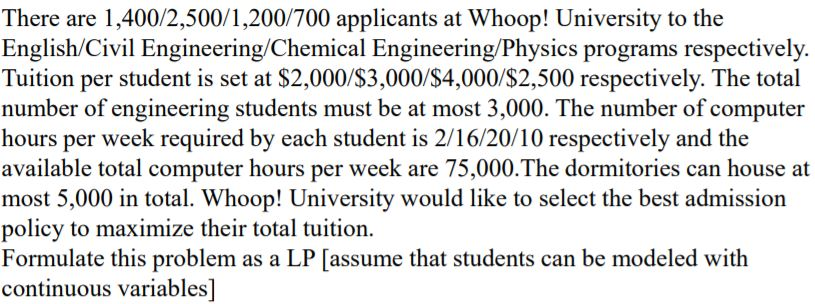 There are 1,400/2,500/1,200/700 applicants at Whoop! University to the English/Civil Engineering/Chemical Engineering/Physics programs respectively. Tuition per student is set at \$2,000/\$3,000/\$4,000/\$2,500 respectively. The total number of engineering students must be at most 3,000. The number of computer hours per week required by each student is 2/16/20/10 respectively and the available total computer hours per week are 75,000.The dormitories can house at most 5,000 in total. Whoop! University would like to select the best admission policy to maximize their total tuition.
Formulate this problem as a LP [assume that students can be modeled with continuous variables]